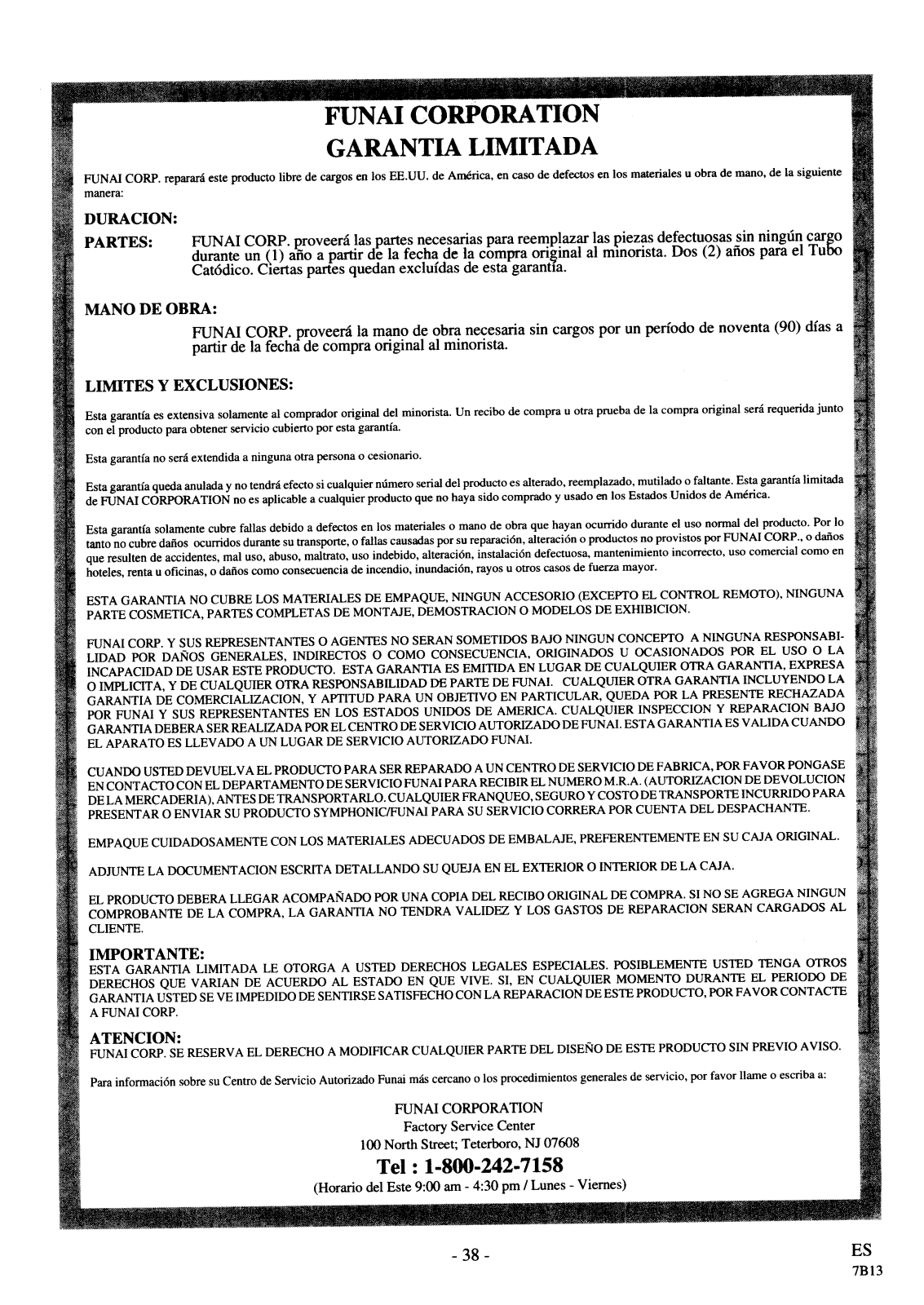 FUNAI CORPORATION
GARANTIA LIMITADA

FUNAI CORP. reparará este producto libre de cargos en los EE.UU. de América, en caso de defectos en los materiales u obra de mano, de la siguiente manera:

DURACION:

PARTES: FUNAI CORP. proveerá las partes necesarias para reemplazar las piezas defectuosas sin ningún cargo durante un (1) año a partir de la fecha de la compra original al minorista. Dos (2) años para el Tubo Catódico. Ciertas partes quedan excluídas de esta garantía.

MANO DE OBRA:

FUNAI CORP. proveerá la mano de obra necesaria sin cargos por un período de noventa (90) días a partir de la fecha de compra original al minorista.

LIMITES Y EXCLUSIONES:

Esta garantía es extensiva solamente al comprador original del minorista. Un recibo de compra u otra prueba de la compra original será requerida junto con el producto para obtener servicio cubierto por esta garantía.

Esta garantía no será extendida a ninguna otra persona o cesionario.

Esta garantía queda anulada y no tendrá efecto si cualquier número serial del producto es alterado, reemplazado, mutilado o faltante. Esta garantía limitada de FUNAI CORPORATION no es aplicable a cualquier producto que no haya sido comprado y usado en los Estados Unidos de América.

Esta garantía solamente cubre fallas debido a defectos en los materiales o mano de obra que hayan ocurrido durante el uso normal del producto. Por lo tanto no cubre daños ocurridos durante su transporte, o fallas causadas por su reparación, alteración o productos no provistos por FUNAI CORP., o daños que resulten de accidentes, mal uso, abuso, maltrato, uso indebido, alteración, instalación defectuosa, mantenimiento incorrecto, uso comercial como en hoteles, renta u oficinas, o daños como consecuencia de incendio, inundación, rayos u otros casos de fuerza mayor.

ESTA GARANTIA NO CUBRE LOS MATERIALES DE EMPAQUE, NINGUN ACCESORIO (EXCEPTO EL CONTROL REMOTO), NINGUNA PARTE COSMETICA, PARTES COMPLETAS DE MONTAJE, DEMOSTRACION O MODELOS DE EXHIBICION.

FUNAI CORP. Y SUS REPRESENTANTES O AGENTES NO SERAN SOMETIDOS BAJO NINGUN CONCEPTO A NINGUNA RESPONSABILIDAD POR DAÑOS GENERALES, INDIRECTOS O COMO CONSECUENCIA, ORIGINADOS U OCASIONADOS POR EL USO O LA INCAPACIDAD DE USAR ESTE PRODUCTO. ESTA GARANTIA ES EMITIDA EN LUGAR DE CUALQUIER OTRA GARANTIA, EXPRESA O IMPLICITA, Y DE CUALQUIER OTRA RESPONSABILIDAD DE PARTE DE FUNAI. CUALQUIER OTRA GARANTIA INCLUYENDO LA GARANTIA DE COMERCIALIZACION, Y APTITUD PARA UN OBJETIVO EN PARTICULAR, QUEDA POR LA PRESENTE RECHAZADA POR FUNAI Y SUS REPRESENTANTES EN LOS ESTADOS UNIDOS DE AMERICA. CUALQUIER INSPECCION Y REPARACION BAJO GARANTIA DEBERA SER REALIZADA POR EL CENTRO DE SERVICIO AUTORIZADO DE FUNAI. ESTA GARANTIA ES VALIDA CUANDO EL APARATO ES LLEVADO A UN LUGAR DE SERVICIO AUTORIZADO FUNAI.

CUANDO USTED DEVUELVA EL PRODUCTO PARA SER REPARADO A UN CENTRO DE SERVICIO DE FABRICA, POR FAVOR PONGASE EN CONTACTO CON EL DEPARTAMENTO DE SERVICIO FUNAI PARA RECIBIR EL NUMERO M.R.A. (AUTORIZACION DE DEVOLUCION DE LA MERCADERIA), ANTES DE TRANSPORTARLO. CUALQUIER FRANQUEO, SEGURO Y COSTO DE TRANSPORTE INCURRIDO PARA PRESENTAR O ENVIAR SU PRODUCTO SYMPHONIC/FUNAI PARA SU SERVICIO CORRERA POR CUENTA DEL DESPACHANTE.

EMPAQUE CUIDADOSAMENTE CON LOS MATERIALES ADECUADOS DE EMBALAJE, PREFERENTEMENTE EN SU CAJA ORIGINAL.

ADJUNTE LA DOCUMENTACION ESCRITA DETALLANDO SU QUEJA EN EL EXTERIOR O INTERIOR DE LA CAJA.

EL PRODUCTO DEBERA LLEGAR ACOMPAÑADO POR UNA COPIA DEL RECIBO ORIGINAL DE COMPRA. SI NO SE AGREGA NINGUN COMPROBANTE DE LA COMPRA, LA GARANTIA NO TENDRA VALIDEZ Y LOS GASTOS DE REPARACION SERAN CARGADOS AL CLIENTE.

IMPORTANTE:
ESTA GARANTIA LIMITADA LE OTORGA A USTED DERECHOS LEGALES ESPECIALES. POSIBLEMENTE USTED TENGA OTROS DERECHOS QUE VARIAN DE ACUERDO AL ESTADO EN QUE VIVE. SI, EN CUALQUIER MOMENTO DURANTE EL PERIODO DE GARANTIA USTED SE VE IMPEDIDO DE SENTIRSE SATISFECHO CON LA REPARACION DE ESTE PRODUCTO, POR FAVOR CONTACTE A FUNAI CORP.

ATENCION:
FUNAI CORP. SE RESERVA EL DERECHO A MODIFICAR CUALQUIER PARTE DEL DISEÑO DE ESTE PRODUCTO SIN PREVIO AVISO.

Para información sobre su Centro de Servicio Autorizado Funai más cercano o los procedimientos generales de servicio, por favor llame o escriba a:

FUNAI CORPORATION
Factory Service Center
100 North Street; Teterboro, NJ 07608
Tel : 1-800-242-7158
(Horario del Este 9:00 am - 4:30 pm / Lunes - Viernes)

- 38 -

ES
7B13